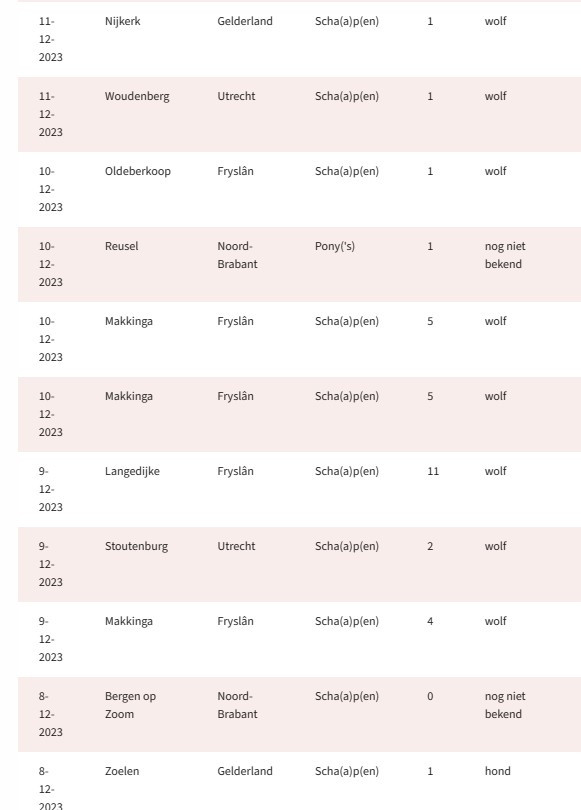 | | | | | | |
|---|---|---|---|---|---|
| 11-12-2023 | Nijkerk | Gelderland | Scha(a)p(en) | 1 | wolf |
| 11-12-2023 | Woudenberg | Utrecht | Scha(a)p(en) | 1 | wolf |
| 10-12-2023 | Oldeberkoop | Fryslân | Scha(a)p(en) | 1 | wolf |
| 10-12-2023 | Reusel | Noord-Brabant | Pony('s) | 1 | nog niet bekend |
| 10-12-2023 | Makkinga | Fryslân | Scha(a)p(en) | 5 | wolf |
| 10-12-2023 | Makkinga | Fryslân | Scha(a)p(en) | 5 | wolf |
| 9-12-2023 | Langedijke | Fryslân | Scha(a)p(en) | 11 | wolf |
| 9-12-2023 | Stoutenburg | Utrecht | Scha(a)p(en) | 2 | wolf |
| 9-12-2023 | Makkinga | Fryslân | Scha(a)p(en) | 4 | wolf |
| 8-12-2023 | Bergen op Zoom | Noord-Brabant | Scha(a)p(en) | 0 | nog niet bekend |
| 8-12-2023 | Zoelen | Gelderland | Scha(a)p(en) | 1 | hond |